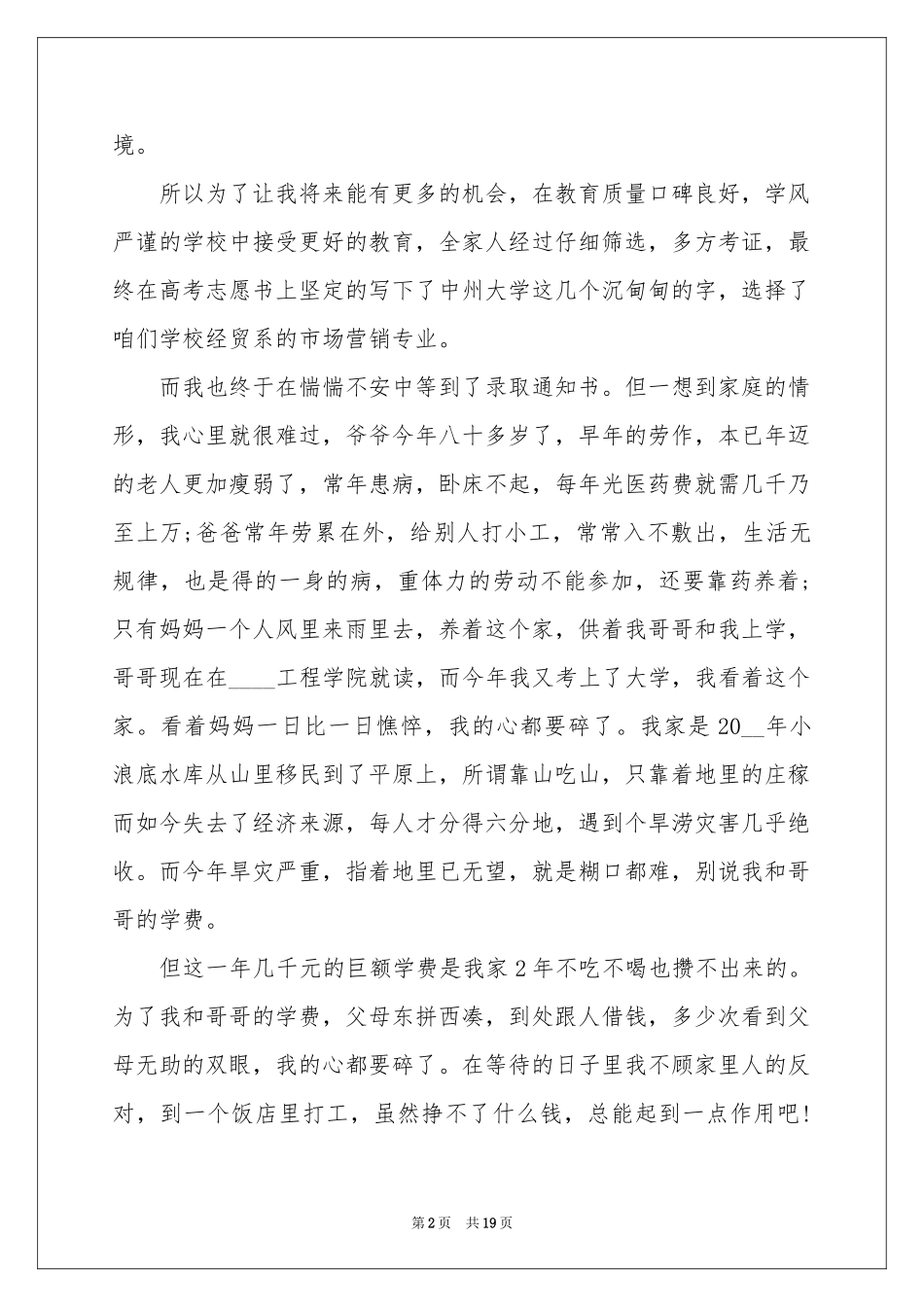 境。

所以为了让我将来能有更多的机会，在教育质量口碑良好，学风严谨的学校中接受更好的教育，全家人经过仔细筛选，多方考证，最终在高考志愿书上坚定的写下了中州大学这几个沉甸甸的字，选择了咱们学校经贸系的市场营销专业。

而我也终于在惴惴不安中等到了录取通知书。但一想到家庭的情形，我心里就很难过，爷爷今年八十多岁了，早年的劳作，本已年迈的老人更加瘦弱了，常年患病，卧床不起，每年光医药费就需几千乃至上万;爸爸常年劳累在外，给别人打小工，常常入不敷出，生活无规律，也是得的一身的病，重体力的劳动不能参加，还要靠药养着;只有妈妈一个人风里来雨里去，养着这个家，供着我哥哥和我上学，哥哥现在在____工程学院就读，而今年我又考上了大学，我看着这个家。看着妈妈一日比一日憔悴，我的心都要碎了。我家是20__年小浪底水库从山里移民到了平原上，所谓靠山吃山，只靠着地里的庄稼而如今失去了经济来源，每人才分得六分地，遇到个旱涝灾害几乎绝收。而今年旱灾严重，指着地里已无望，就是糊口都难，别说我和哥哥的学费。

但这一年几千元的巨额学费是我家2年不吃不喝也攒不出来的。为了我和哥哥的学费，父母东拼西凑，到处跟人借钱，多少次看到父母无助的双眼，我的心都要碎了。在等待的日子里我不顾家里人的反对，到一个饭店里打工，虽然挣不了什么钱，总能起到一点作用吧!

第2页 共19页